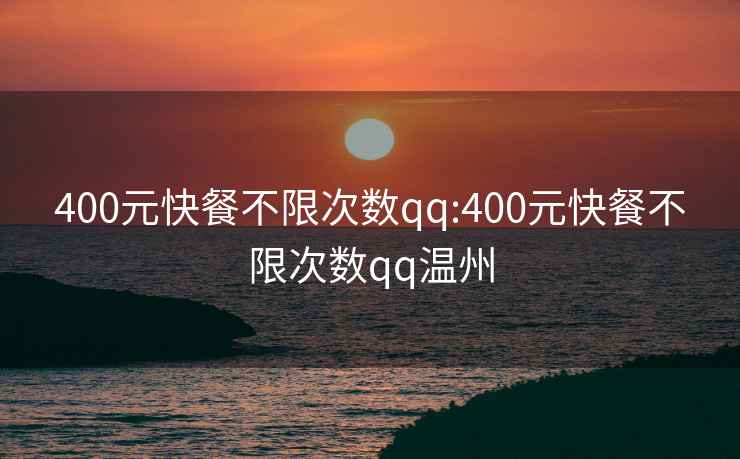 400元快餐不限次数qq:400元快餐不限次数qq温州